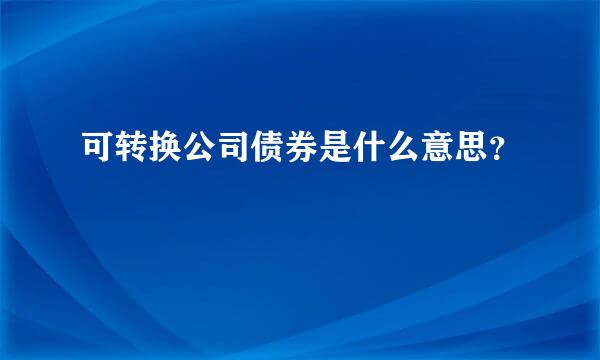 可转换公司债券是什么意思？